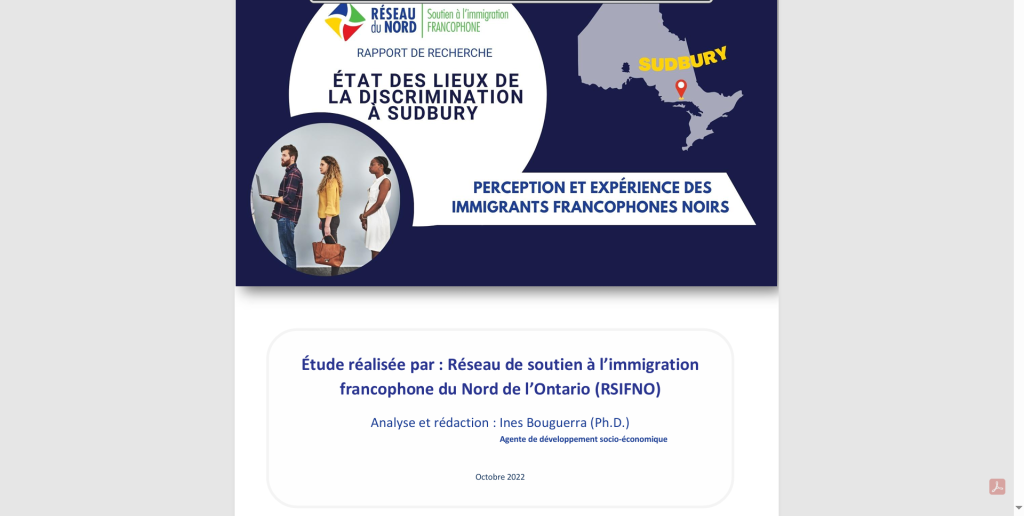 RÉSEAU du NORD Soutien à l'immigration FRANCOPHONE

RAPPORT DE RECHERCHE

ÉTAT DES LIEUX DE LA DISCRIMINATION À SUDBURY

SUDBURY

PERCEPTION ET EXPÉRIENCE DES IMMIGRANTS FRANCOPHONES NOIRS

Étude réalisée par : Réseau de soutien à l'immigration francophone du Nord de l'Ontario (RSIFNO)

Analyse et rédaction : Ines Bouguerra (Ph.D.)

Agente de développement socio-économique

Octobre 2022